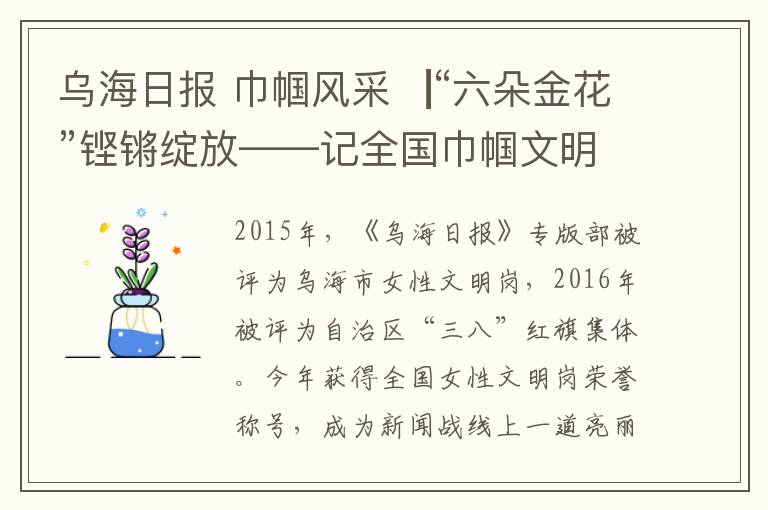 乌海日报 巾帼风采 |“六朵金花”铿锵绽放——记全国巾帼文明

2015年，《乌海日报》专版部被评为乌海市女性文明岗，2016年被评为自治区“三八”红旗集体。今年获得全国女性文明岗荣誉称号，成为新闻战线上一道亮丽